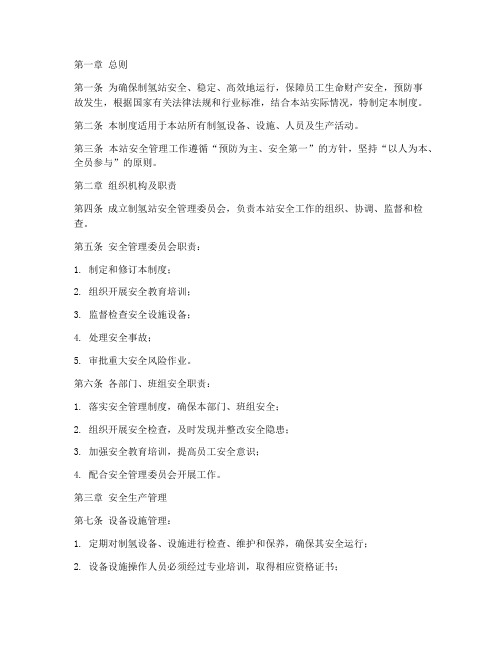 第一章 总则

第一条 为确保制氢站安全、稳定、高效地运行，保障员工生命财产安全，预防事故发生，根据国家有关法律法规和行业标准，结合本站实际情况，特制定本制度。

第二条 本制度适用于本站所有制氢设备、设施、人员及生产活动。

第三条 本站安全管理工作遵循“预防为主、安全第一”的方针，坚持“以人为本、全员参与”的原则。

第二章 组织机构及职责

第四条 成立制氢站安全管理委员会，负责本站安全工作的组织、协调、监督和检查。

第五条 安全管理委员会职责：

1. 制定和修订本制度；

2. 组织开展安全教育培训；

3. 监督检查安全设施设备；

4. 处理安全事故；

5. 审批重大安全风险作业。

第六条 各部门、班组安全职责：

1. 落实安全管理制度，确保本部门、班组安全；

2. 组织开展安全检查，及时发现并整改安全隐患；

3. 加强安全教育培训，提高员工安全意识；

4. 配合安全管理委员会开展工作。

第三章 安全生产管理

第七条 设备设施管理：

1. 定期对制氢设备、设施进行检查、维护和保养，确保其安全运行；

2. 设备设施操作人员必须经过专业培训，取得相应资格证书；